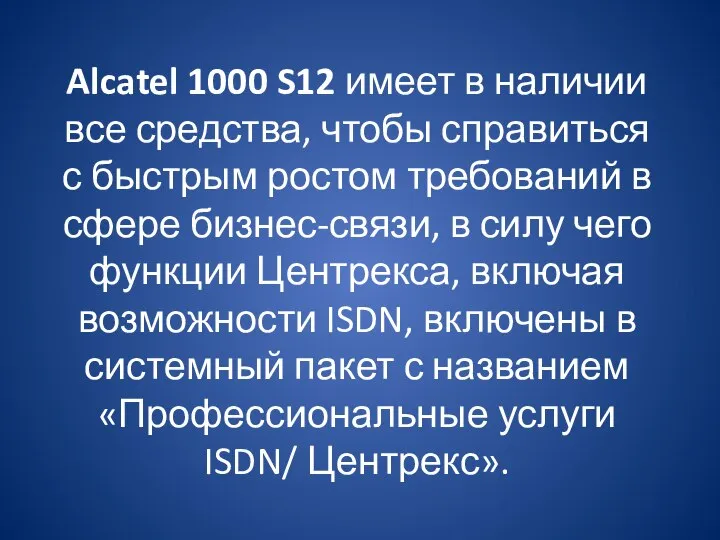 Alcatel 1000 S12 имеет в наличии все средства, чтобы справиться с быстрым ростом требований в сфере бизнес-связи, в силу чего функции Центрекса, включая возможности ISDN, включены в системный пакет с названием «Профессиональные услуги ISDN/ Центрекс».